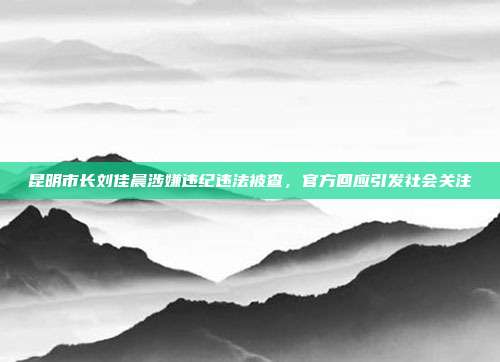 昆明市长刘佳晨涉嫌违纪违法被查，官方回应引发社会关注